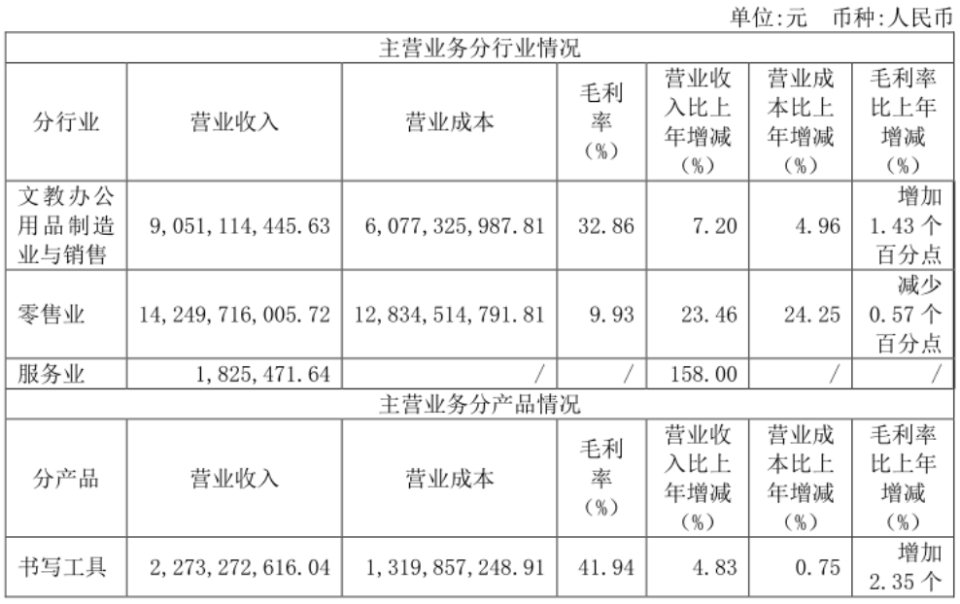 单位:元 币种:人民币

| 主营业务分行业情况 | | | | | | |
|---|---|---|---|---|---|---|
| 分行业 | 营业收入 | 营业成本 | 毛利率(%) | 营业收入比上年增减(%) | 营业成本比上年增减(%) | 毛利率比上年增减(%) |
| 文教办公用品制造业与销售 | 9,051,114,445.63 | 6,077,325,987.81 | 32.86 | 7.20 | 4.96 | 增加1.43个百分点 |
| 零售业 | 14,249,716,005.72 | 12,834,514,791.81 | 9.93 | 23.46 | 24.25 | 减少0.57个百分点 |
| 服务业 | 1,825,471.64 | / | / | 158.00 | / | / |
| 主营业务分产品情况 | | | | | | |
| 分产品 | 营业收入 | 营业成本 | 毛利率(%) | 营业收入比上年增减(%) | 营业成本比上年增减(%) | 毛利率比上年增减(%) |
| 书写工具 | 2,273,272,616.04 | 1,319,857,248.91 | 41.94 | 4.83 | 0.75 | 增加2.35个 |